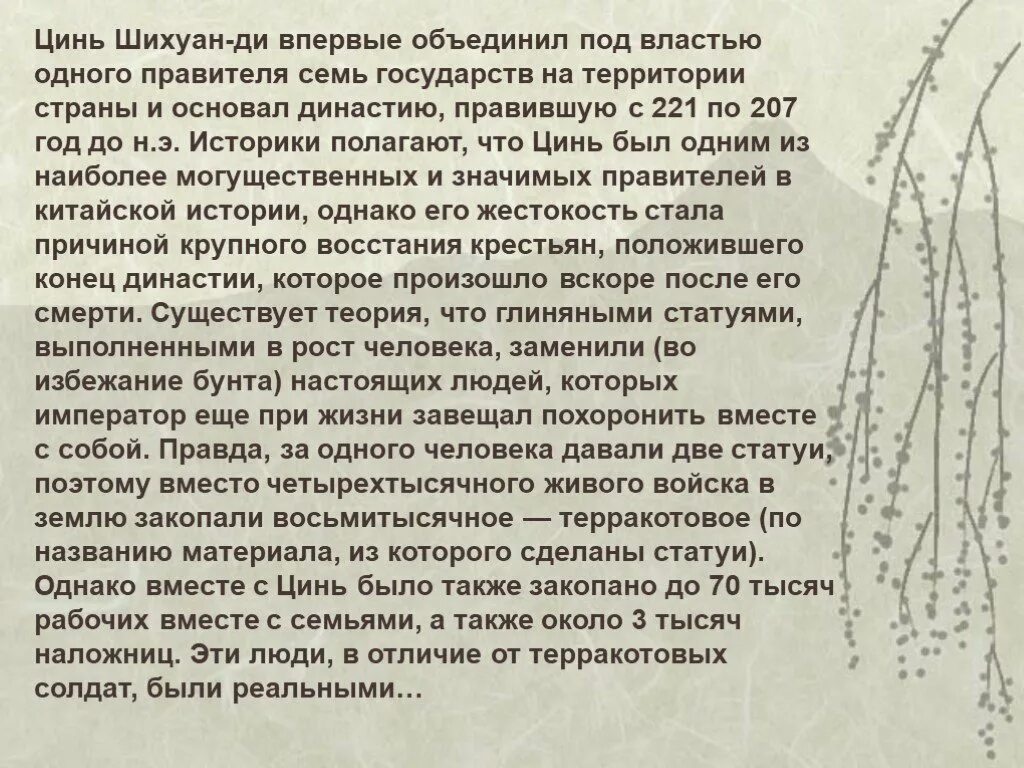 Цинь Шихуан-ди впервые объединил под властью одного правителя семь государств на территории страны и основал династию, правившую с 221 по 207 год до н.э. Историки полагают, что Цинь был одним из наиболее могущественных и значимых правителей в китайской истории, однако его жестокость стала причиной крупного восстания крестьян, положившего конец династии, которое произошло вскоре после его смерти. Существует теория, что глиняными статуями, выполненными в рост человека, заменили (во избежание бунта) настоящих людей, которых император еще при жизни завещал похоронить вместе с собой. Правда, за одного человека давали две статуи, поэтому вместо четырехтысячного живого войска в землю закопали восьмитысячное — терракотовое (по названию материала, из которого сделаны статуи). Однако вместе с Цинь было также закопано до 70 тысяч рабочих вместе с семьями, а также около 3 тысяч наложниц. Эти люди, в отличие от терракотовых солдат, были реальными…